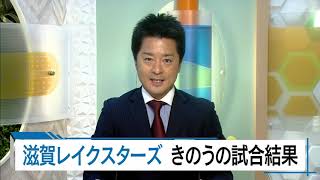 滋賀レイクスターズ　きのうの試合結果